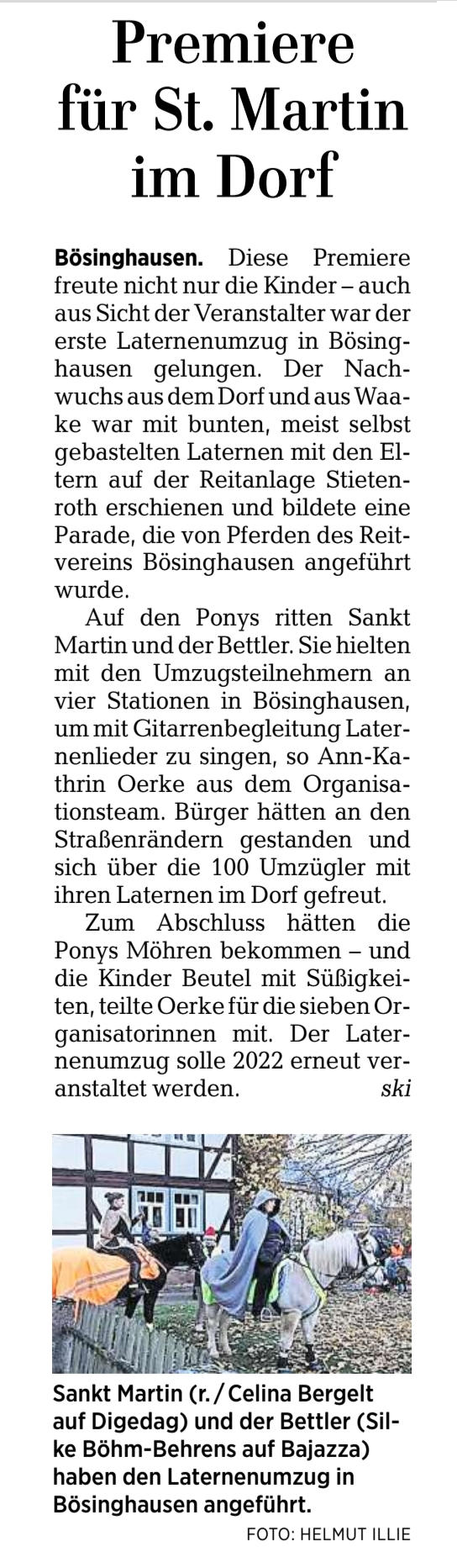 Premiere für St. Martin im Dorf

Bösinghausen. Diese Premiere freute nicht nur die Kinder – auch aus Sicht der Veranstalter war der erste Laternenumzug in Bösinghausen gelungen. Der Nachwuchs aus dem Dorf und aus Waake war mit bunten, meist selbst gebastelten Laternen mit den Eltern auf der Reitanlage Stietenroth erschienen und bildete eine Parade, die von Pferden des Reitvereins Bösinghausen angeführt wurde.

Auf den Ponys ritten Sankt Martin und der Bettler. Sie hielten mit den Umzugsteilnehmern an vier Stationen in Bösinghausen, um mit Gitarrenbegleitung Laternenlieder zu singen, so Ann-Kathrin Oerke aus dem Organisationsteam. Bürger hätten an den Straßenrändern gestanden und sich über die 100 Umzügler mit ihren Laternen im Dorf gefreut.

Zum Abschluss hätten die Ponys Möhren bekommen – und die Kinder Beutel mit Süßigkeiten, teilte Oerke für die sieben Organisatorinnen mit. Der Laternenumzug solle 2022 erneut veranstaltet werden. ski

Sankt Martin (r. / Celina Bergelt auf Digedag) und der Bettler (Silke Böhm-Behrens auf Bajazza) haben den Laternenumzug in Bösinghausen angeführt.

FOTO: HELMUT ILLIE